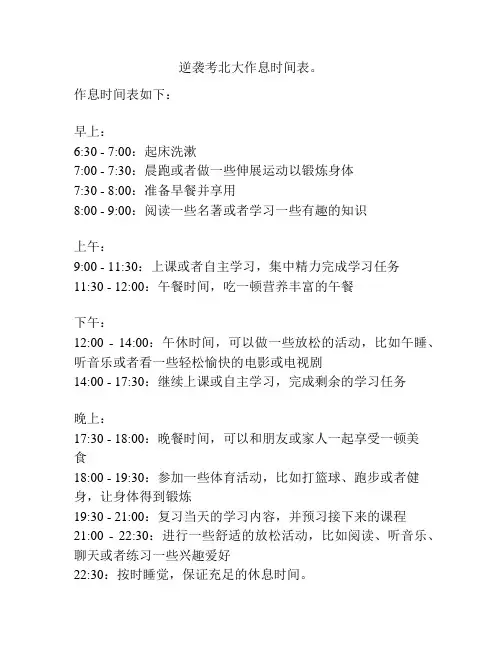 逆袭考北大作息时间表。

作息时间表如下：

早上：
6:30 - 7:00：起床洗漱
7:00 - 7:30：晨跑或者做一些伸展运动以锻炼身体
7:30 - 8:00：准备早餐并享用
8:00 - 9:00：阅读一些名著或者学习一些有趣的知识

上午：
9:00 - 11:30：上课或者自主学习，集中精力完成学习任务
11:30 - 12:00：午餐时间，吃一顿营养丰富的午餐

下午：
12:00 - 14:00：午休时间，可以做一些放松的活动，比如午睡、听音乐或者看一些轻松愉快的电影或电视剧
14:00 - 17:30：继续上课或自主学习，完成剩余的学习任务

晚上：
17:30 - 18:00：晚餐时间，可以和朋友或家人一起享受一顿美食
18:00 - 19:30：参加一些体育活动，比如打篮球、跑步或者健身，让身体得到锻炼
19:30 - 21:00：复习当天的学习内容，并预习接下来的课程
21:00 - 22:30：进行一些舒适的放松活动，比如阅读、听音乐、聊天或者练习一些兴趣爱好
22:30：按时睡觉，保证充足的休息时间。